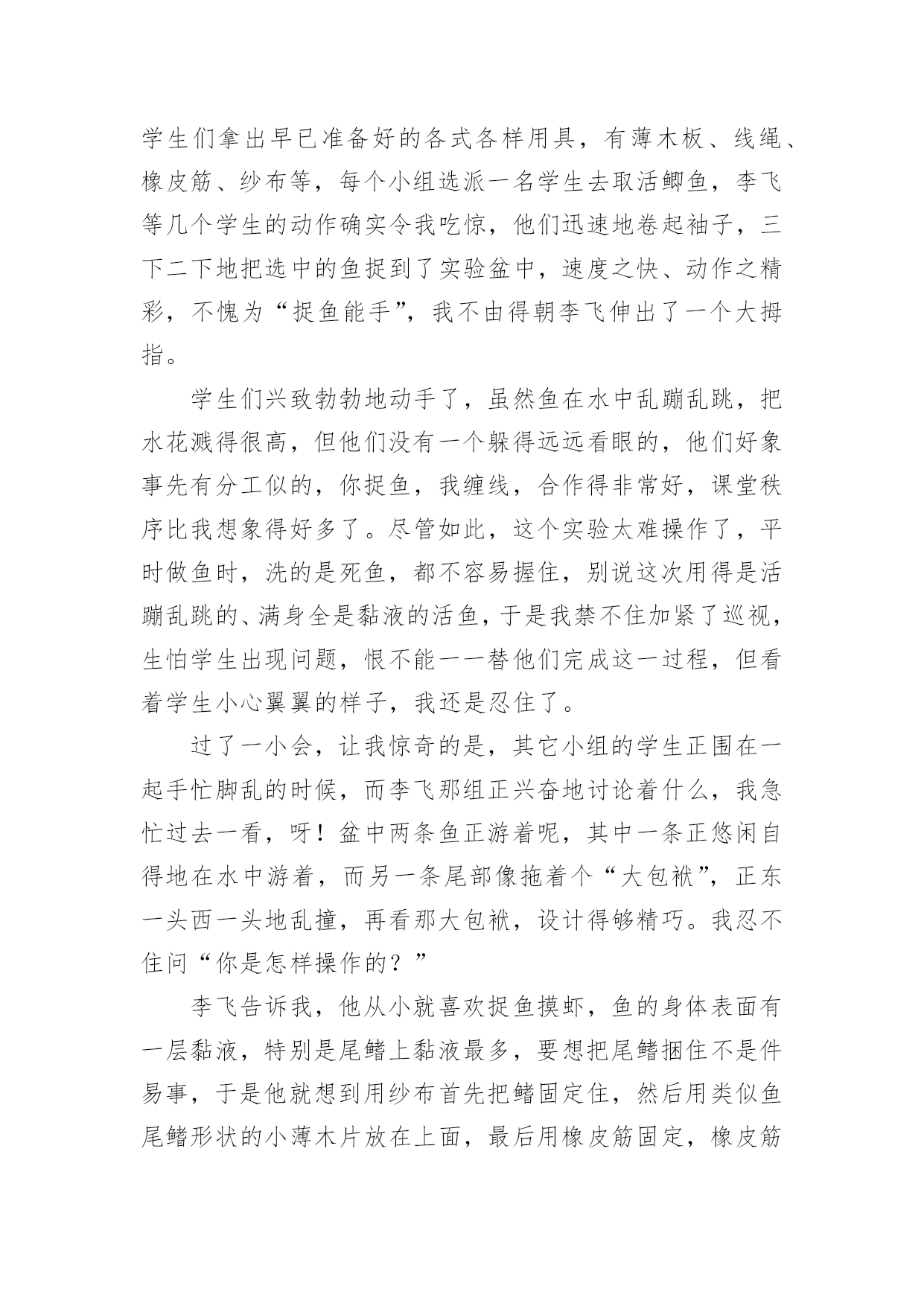 学生们拿出早已准备好的各式各样用具，有薄木板、线绳、橡皮筋、纱布等，每个小组选派一名学生去取活鲫鱼，李飞等几个学生的动作确实令我吃惊，他们迅速地卷起袖子，三下二下地把选中的鱼捉到了实验盆中，速度之快、动作之精彩，不愧为“捉鱼能手”，我不由得朝李飞伸出了一个大拇指。

学生们兴致勃勃地动手了，虽然鱼在水中乱蹦乱跳，把水花溅得很高，但他们没有一个躲得远远看眼的，他们好象事先有分工似的，你捉鱼，我缠线，合作得非常好，课堂秩序比我想象得好多了。尽管如此，这个实验太难操作了，平时做鱼时，洗的是死鱼，都不容易握住，别说这次用得是活蹦乱跳的、满身全是黏液的活鱼，于是我禁不住加紧了巡视，生怕学生出现问题，恨不能一一替他们完成这一过程，但看着学生小心翼翼的样子，我还是忍住了。

过了一小会，让我惊奇的是，其它小组的学生正围在一起手忙脚乱的时候，而李飞那组正兴奋地讨论着什么，我急忙过去一看，呀！盆中两条鱼正游着呢，其中一条正悠闲自得地在水中游着，而另一条尾部像拖着个“大包袱”，正东一头西一头地乱撞，再看那大包袱，设计得够精巧。我忍不住问“你是怎样操作的？”

李飞告诉我，他从小就喜欢捉鱼摸虾，鱼的身体表面有一层黏液，特别是尾鳍上黏液最多，要想把尾鳍捆住不是件易事，于是他就想到用纱布首先把鳍固定住，然后用类似鱼尾鳍形状的小薄木片放在上面，最后用橡皮筋固定，橡皮筋